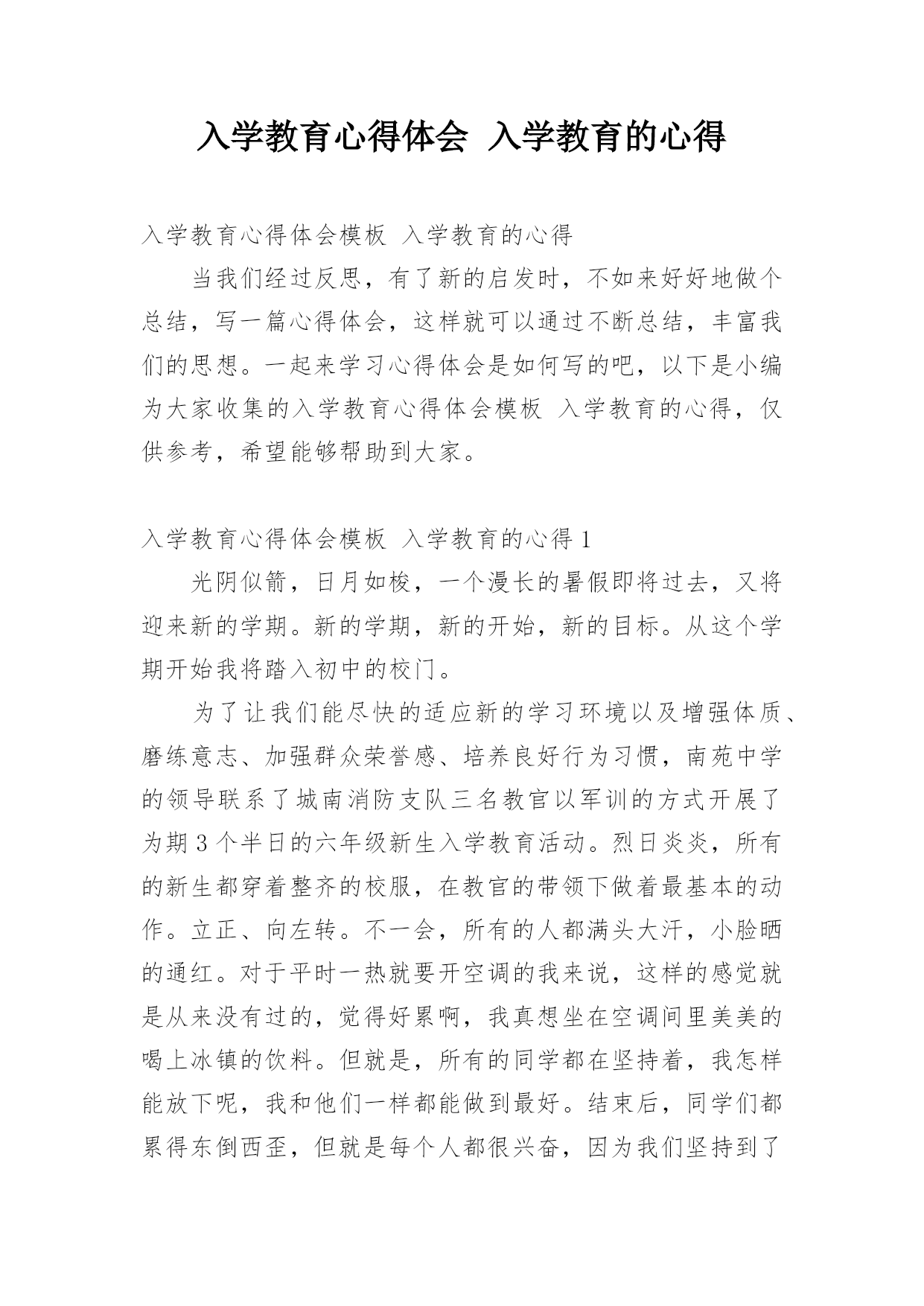 入学教育心得体会 入学教育的心得

入学教育心得体会模板 入学教育的心得

当我们经过反思，有了新的启发时，不如来好好地做个总结，写一篇心得体会，这样就可以通过不断总结，丰富我们的思想。一起来学习心得体会是如何写的吧，以下是小编为大家收集的入学教育心得体会模板 入学教育的心得，仅供参考，希望能够帮助到大家。

入学教育心得体会模板 入学教育的心得 1

光阴似箭，日月如梭，一个漫长的暑假即将过去，又将迎来新的学期。新的学期，新的开始，新的目标。从这个学期开始我将踏入初中的校门。

为了让我们能尽快的适应新的学习环境以及增强体质、磨练意志、加强群众荣誉感、培养良好行为习惯，南苑中学的领导联系了城南消防支队三名教官以军训的方式开展了为期 3 个半日的六年级新生入学教育活动。烈日炎炎，所有的新生都穿着整齐的校服，在教官的带领下做着最基本的动作。立正、向左转。不一会，所有的人都满头大汗，小脸晒的通红。对于平时一热就要开空调的我来说，这样的感觉就是从来没有过的，觉得好累啊，我真想坐在空调间里美美的喝上冰镇的饮料。但就是，所有的同学都在坚持着，我怎样能放下呢，我和他们一样都能做到最好。结束后，同学们都累得东倒西歪，但就是每个人都很兴奋，因为我们坚持到了